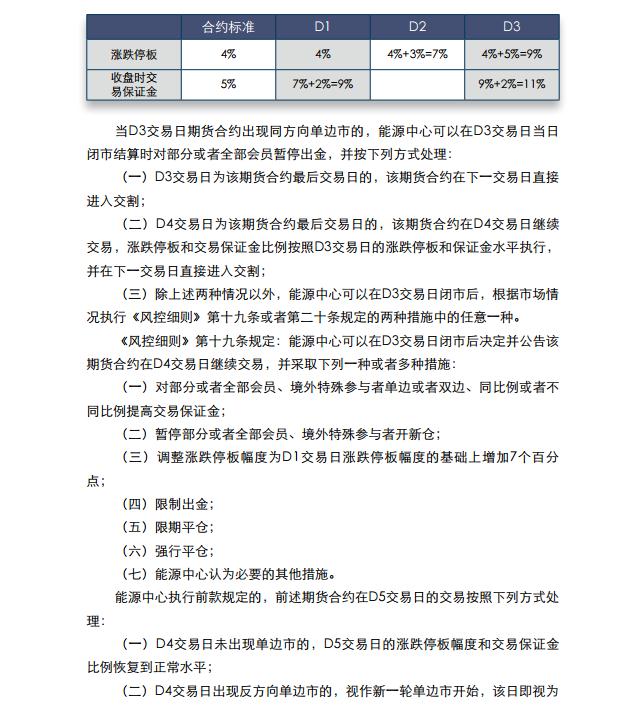 |  | 合约标准 | D1 | D2 | D3 |
|---|---|---|---|---|
| 涨跌停板 | 4% | 4% | 4%+3%=7% | 4%+5%=9% |
| 收盘时交易保证金 | 5% | 7%+2%=9% |  | 9%+2%=11% |

当D3交易日期货合约出现同方向单边市的，能源中心可以在D3交易日当日闭市结算时对部分或者全部会员暂停出金，并按下列方式处理：

（一）D3交易日为该期货合约最后交易日的，该期货合约在下一交易日直接进入交割；

（二）D4交易日为该期货合约最后交易日的，该期货合约在D4交易日继续交易，涨跌停板和交易保证金比例按照D3交易日的涨跌停板和保证金水平执行，并在下一交易日直接进入交割；

（三）除上述两种情况以外，能源中心可以在D3交易日闭市后，根据市场情况执行《风控细则》第十九条或者第二十条规定的两种措施中的任意一种。

《风控细则》第十九条规定：能源中心可以在D3交易日闭市后决定并公告该期货合约在D4交易日继续交易，并采取下列一种或者多种措施：

（一）对部分或者全部会员、境外特殊参与者单边或者双边、同比例或者不同比例提高交易保证金；

（二）暂停部分或者全部会员、境外特殊参与者开新仓；

（三）调整涨跌停板幅度为D1交易日涨跌停板幅度的基础上增加7个百分点；

（四）限制出金；

（五）限期平仓；

（六）强行平仓；

（七）能源中心认为必要的其他措施。

能源中心执行前款规定的，前述期货合约在D5交易日的交易按照下列方式处理：

（一）D4交易日未出现单边市的，D5交易日的涨跌停板幅度和交易保证金比例恢复到正常水平；

（二）D4交易日出现反方向单边市的，视作新一轮单边市开始，该日即视为